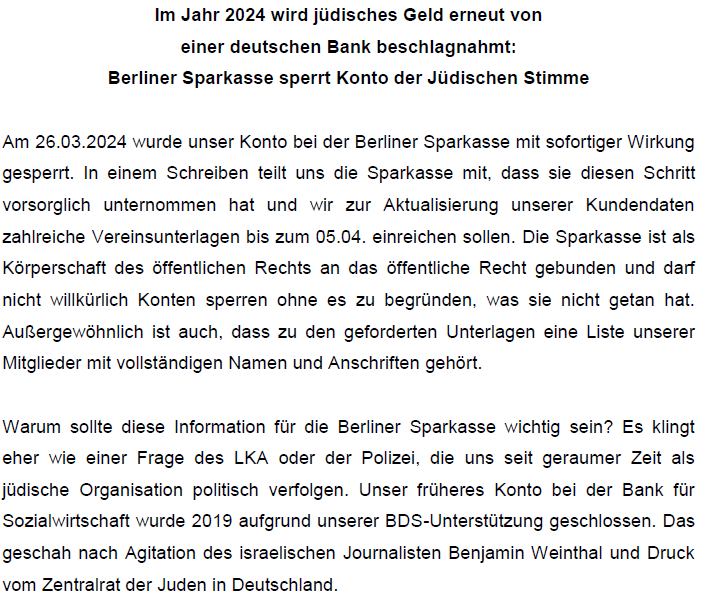 Im Jahr 2024 wird jüdisches Geld erneut von
einer deutschen Bank beschlagnahmt:
Berliner Sparkasse sperrt Konto der Jüdischen Stimme

Am 26.03.2024 wurde unser Konto bei der Berliner Sparkasse mit sofortiger Wirkung gesperrt. In einem Schreiben teilt uns die Sparkasse mit, dass sie diesen Schritt vorsorglich unternommen hat und wir zur Aktualisierung unserer Kundendaten zahlreiche Vereinsunterlagen bis zum 05.04. einreichen sollen. Die Sparkasse ist als Körperschaft des öffentlichen Rechts an das öffentliche Recht gebunden und darf nicht willkürlich Konten sperren ohne es zu begründen, was sie nicht getan hat. Außergewöhnlich ist auch, dass zu den geforderten Unterlagen eine Liste unserer Mitglieder mit vollständigen Namen und Anschriften gehört.

Warum sollte diese Information für die Berliner Sparkasse wichtig sein? Es klingt eher wie einer Frage des LKA oder der Polizei, die uns seit geraumer Zeit als jüdische Organisation politisch verfolgen. Unser früheres Konto bei der Bank für Sozialwirtschaft wurde 2019 aufgrund unserer BDS-Unterstützung geschlossen. Das geschah nach Agitation des israelischen Journalisten Benjamin Weinthal und Druck vom Zentralrat der Juden in Deutschland.